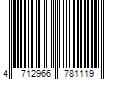 4 712966 781119